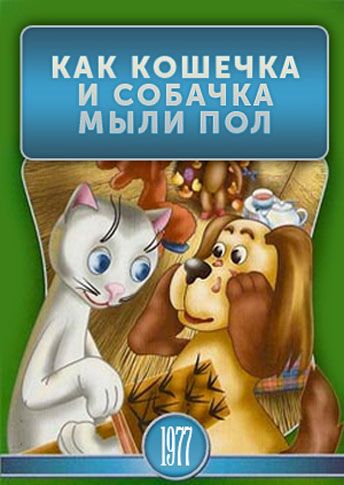 КАК КОШЕЧКА И СОБАЧКА МЫЛИ ПОЛ

1977